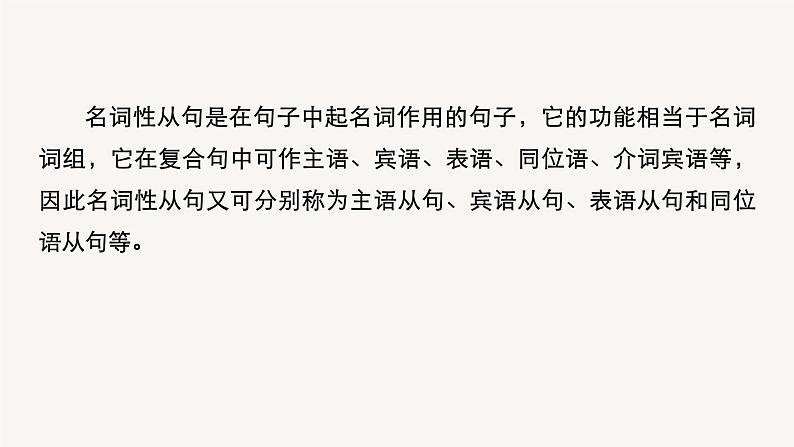 名词性从句是在句子中起名词作用的句子，它的功能相当于名词词组，它在复合句中可作主语、宾语、表语、同位语、介词宾语等，因此名词性从句又可分别称为主语从句、宾语从句、表语从句和同位语从句等。